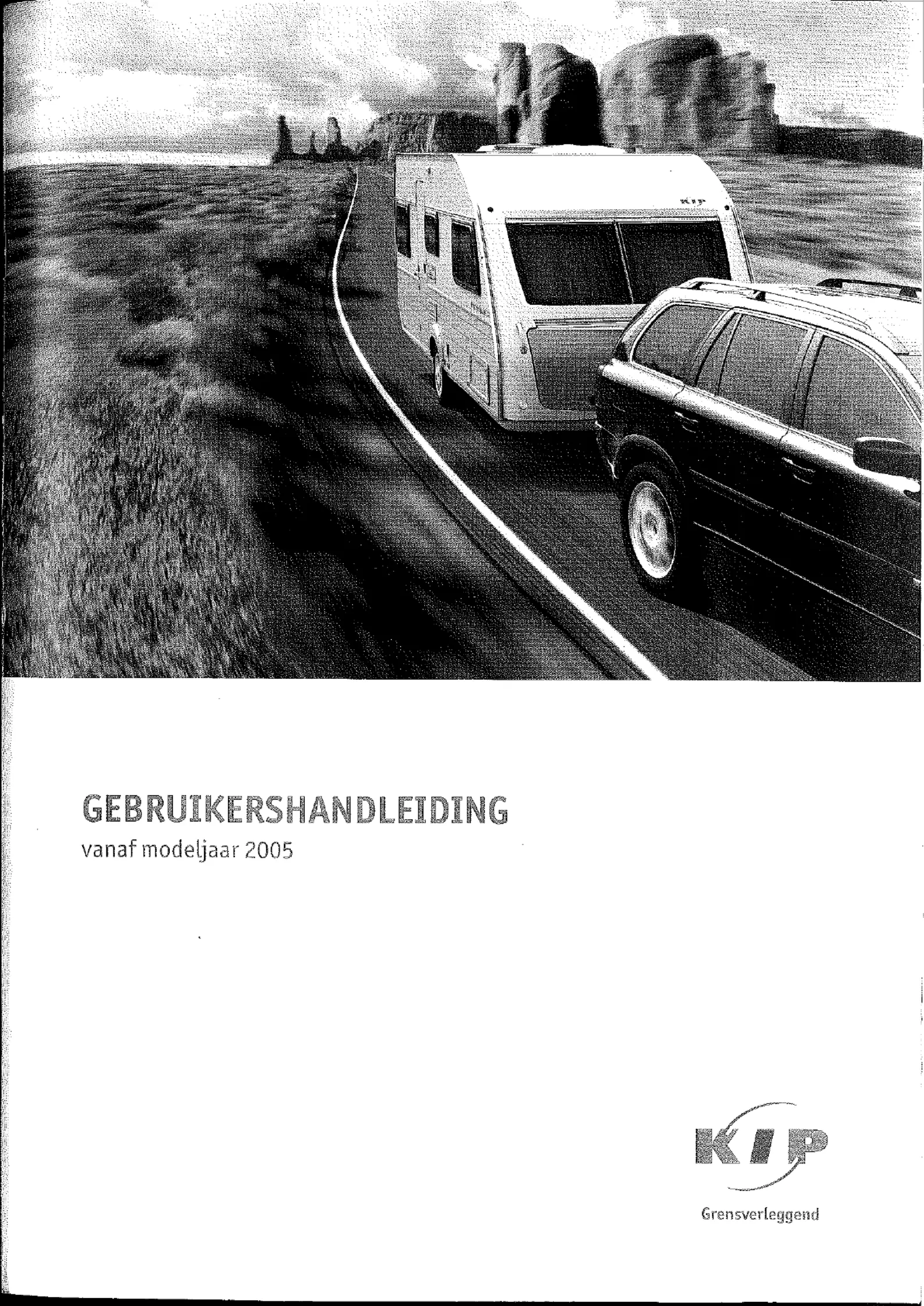 GEBRUIKERSHANDLEIDING
vanaf modeljaar 2005

KIP

Grensverleggend